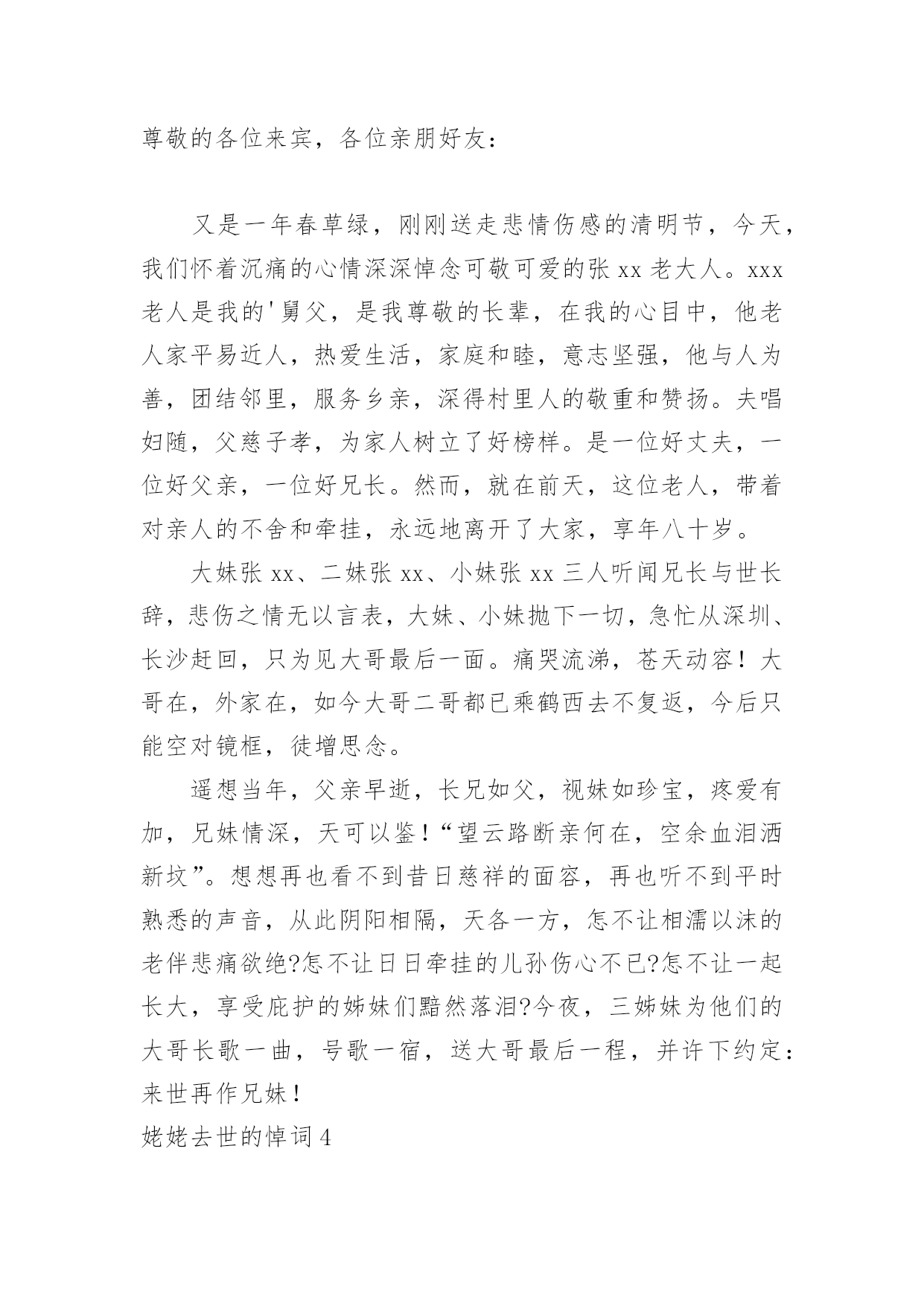 尊敬的各位来宾，各位亲朋好友：

又是一年春草绿，刚刚送走悲情伤感的清明节，今天，我们怀着沉痛的心情深深悼念可敬可爱的张 xx 老大人。xxx 老人是我的'舅父，是我尊敬的长辈，在我的心目中，他老人家平易近人，热爱生活，家庭和睦，意志坚强，他与人为善，团结邻里，服务乡亲，深得村里人的敬重和赞扬。夫唱妇随，父慈子孝，为家人树立了好榜样。是一位好丈夫，一位好父亲，一位好兄长。然而，就在前天，这位老人，带着对亲人的不舍和牵挂，永远地离开了大家，享年八十岁。

大妹张 xx、二妹张 xx、小妹张 xx 三人听闻兄长与世长辞，悲伤之情无以言表，大妹、小妹抛下一切，急忙从深圳、长沙赶回，只为见大哥最后一面。痛哭流涕，苍天动容！大哥在，外家在，如今大哥二哥都已乘鹤西去不复返，今后只能空对镜框，徒增思念。

遥想当年，父亲早逝，长兄如父，视妹如珍宝，疼爱有加，兄妹情深，天可以鉴！“望云路断亲何在，空余血泪洒新坟”。想想再也看不到昔日慈祥的面容，再也听不到平时熟悉的声音，从此阴阳相隔，天各一方，怎不让相濡以沫的老伴悲痛欲绝?怎不让日日牵挂的儿孙伤心不已?怎不让一起长大，享受庇护的姊妹们黯然落泪?今夜，三姊妹为他们的大哥长歌一曲，号歌一宿，送大哥最后一程，并许下约定：来世再作兄妹！

姥姥去世的悼词 4